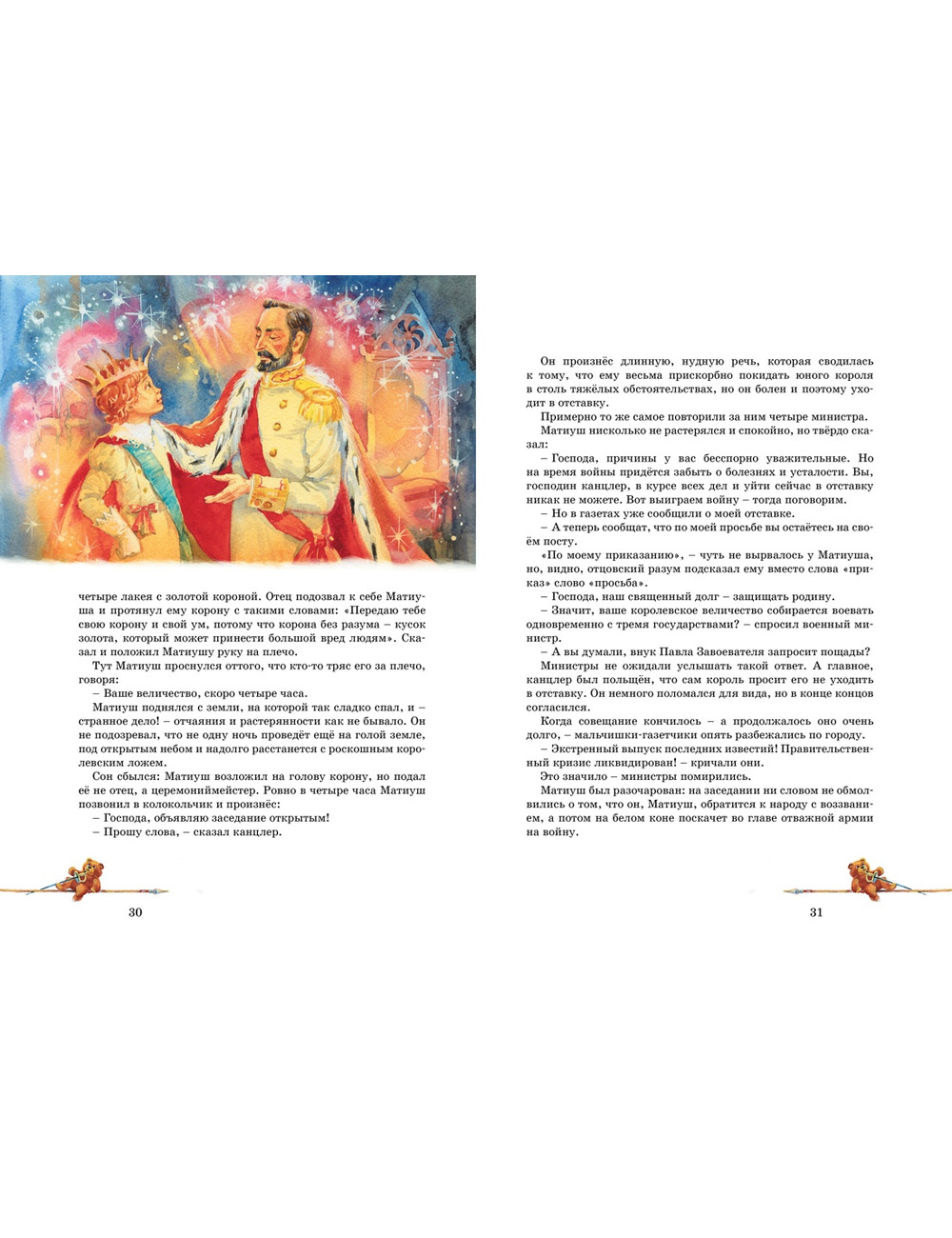 четыре лакея с золотой короной. Отец подозвал к себе Матиуша и протянул ему корону с такими словами: «Передаю тебе свою корону и свой ум, потому что корона без разума – кусок золота, который может принести большой вред людям». Сказал и положил Матиушу руку на плечо.

Тут Матиуш проснулся оттого, что кто-то тряс его за плечо, говоря:

– Ваше величество, скоро четыре часа.

Матиуш поднялся с земли, на которой так сладко спал, и – странное дело! – отчаяния и растерянности как не бывало. Он не подозревал, что не одну ночь проведёт ещё на голой земле, под открытым небом и надолго расстанется с роскошным королевским ложем.

Сон сбылся: Матиуш возложил на голову корону, но подал её не отец, а церемониймейстер. Ровно в четыре часа Матиуш позвонил в колокольчик и произнёс:

– Господа, объявляю заседание открытым!

– Прошу слова, – сказал канцлер.

30

Он произнёс длинную, нудную речь, которая сводилась к тому, что ему весьма прискорбно покидать юного короля в столь тяжёлых обстоятельствах, но он болен и поэтому уходит в отставку.

Примерно то же самое повторили за ним четыре министра.

Матиуш нисколько не растерялся и спокойно, но твёрдо сказал:

– Господа, причины у вас бесспорно уважительные. Но на время войны придётся забыть о болезнях и усталости. Вы, господин канцлер, в курсе всех дел и уйти сейчас в отставку никак не можете. Вот выиграем войну – тогда поговорим.

– Но в газетах уже сообщили о моей отставке.

– А теперь сообщат, что по моей просьбе вы остаётесь на своём посту.

«По моему приказанию», – чуть не вырвалось у Матиуша, но, видно, отцовский разум подсказал ему вместо слова «приказ» слово «просьба».

– Господа, наш священный долг – защищать родину.

– Значит, ваше королевское величество собирается воевать одновременно с тремя государствами? – спросил военный министр.

– А вы думали, внук Павла Завоевателя запросит пощады?

Министры не ожидали услышать такой ответ. А главное, канцлер был польщён, что сам король просит его не уходить в отставку. Он немного поломался для вида, но в конце концов согласился.

Когда совещание кончилось – а продолжалось оно очень долго, – мальчишки-газетчики опять разбежались по городу.

– Экстренный выпуск последних известий! Правительственный кризис ликвидирован! – кричали они.

Это значило – министры помирились.

Матиуш был разочарован: на заседании ни словом не обмолвились о том, что он, Матиуш, обратится к народу с воззванием, а потом на белом коне поскачет во главе отважной армии на войну.

31